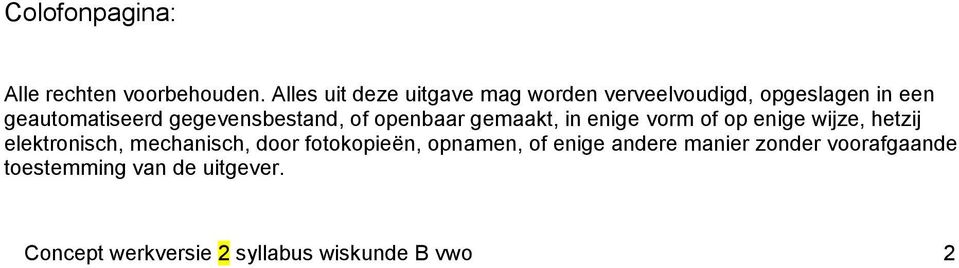 Colofonpagina:

Alle rechten voorbehouden. Alles uit deze uitgave mag worden verveelvoudigd, opgeslagen in een geautomatiseerd gegevensbestand, of openbaar gemaakt, in enige vorm of op enige wijze, hetzij elektronisch, mechanisch, door fotokopieën, opnamen, of enige andere manier zonder voorafgaande toestemming van de uitgever.

Concept werkversie 2 syllabus wiskunde B vwo 2